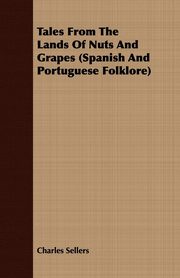 Tales From The Lands Of Nuts And Grapes (Spanish And Portuguese Folklore)

Charles Sellers